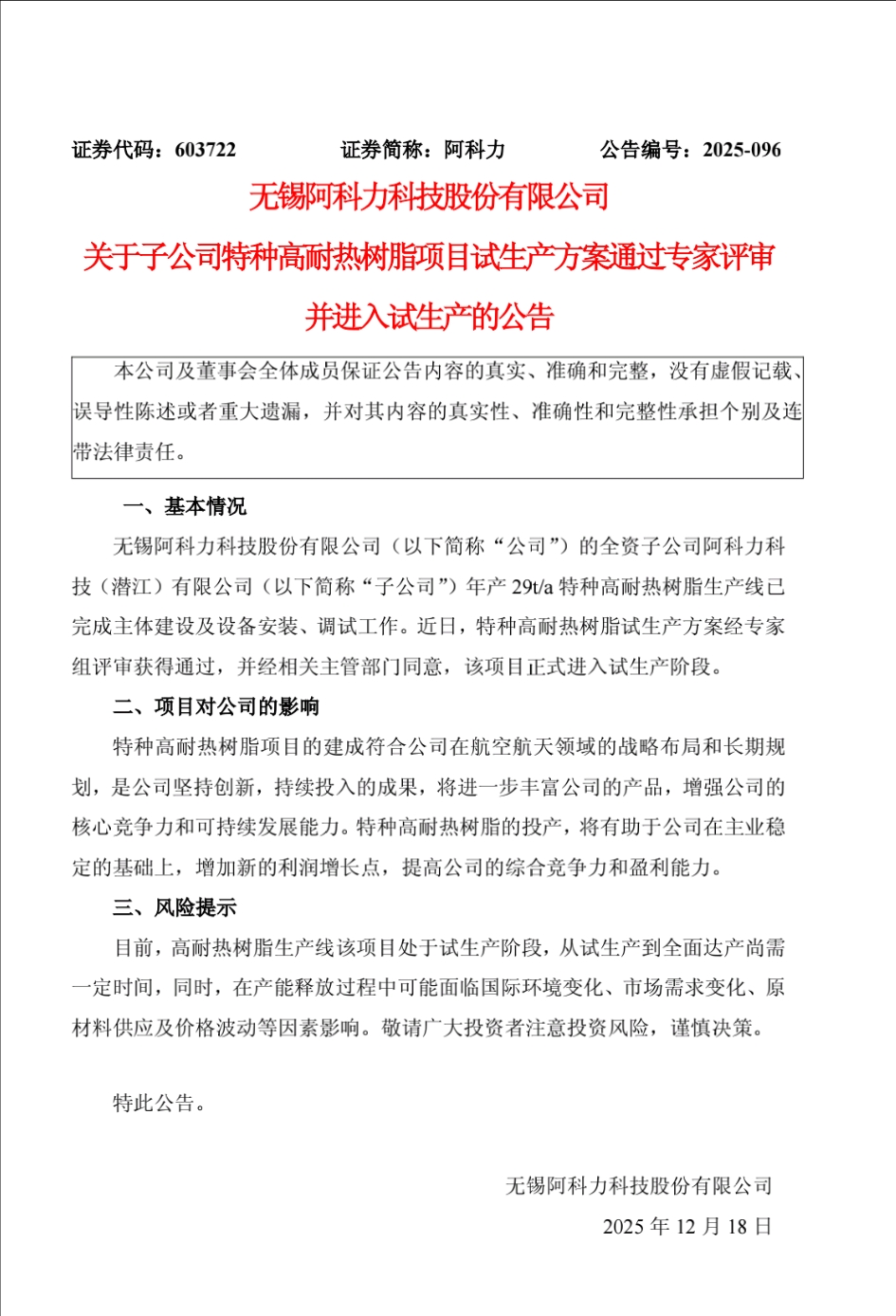 证券代码：603722　　证券简称：阿科力　　公告编号：2025-096

无锡阿科力科技股份有限公司

关于子公司特种高耐热树脂项目试生产方案通过专家评审并进入试生产的公告

本公司及董事会全体成员保证公告内容的真实、准确和完整，没有虚假记载、误导性陈述或者重大遗漏，并对其内容的真实性、准确性和完整性承担个别及连带法律责任。

一、基本情况

无锡阿科力科技股份有限公司（以下简称“公司”）的全资子公司阿科力科技（潜江）有限公司（以下简称“子公司”）年产 29t/a 特种高耐热树脂生产线已完成主体建设及设备安装、调试工作。近日，特种高耐热树脂试生产方案经专家组评审获得通过，并经相关主管部门同意，该项目正式进入试生产阶段。

二、项目对公司的影响

特种高耐热树脂项目的建成符合公司在航空航天领域的战略布局和长期规划，是公司坚持创新，持续投入的成果，将进一步丰富公司的产品，增强公司的核心竞争力和可持续发展能力。特种高耐热树脂的投产，将有助于公司在主业稳定的基础上，增加新的利润增长点，提高公司的综合竞争力和盈利能力。

三、风险提示

目前，高耐热树脂生产线该项目处于试生产阶段，从试生产到全面达产尚需一定时间，同时，在产能释放过程中可能面临国际环境变化、市场需求变化、原材料供应及价格波动等因素影响。敬请广大投资者注意投资风险，谨慎决策。

特此公告。

无锡阿科力科技股份有限公司
2025 年 12 月 18 日